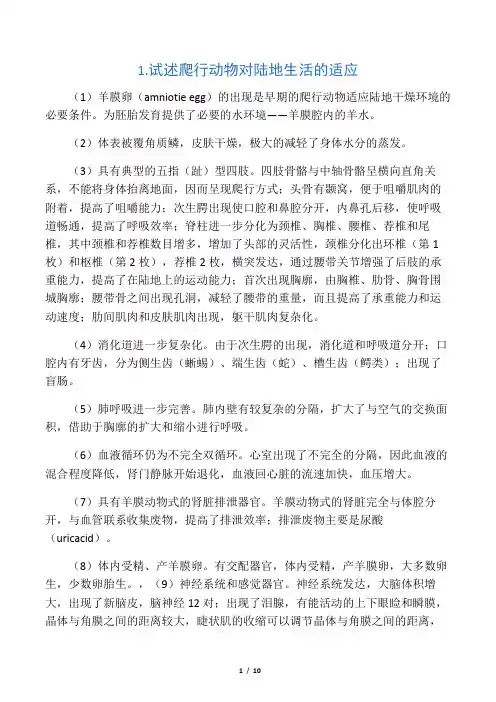 1.试述爬行动物对陆地生活的适应

（1）羊膜卵（amniotie egg）的出现是早期的爬行动物适应陆地干燥环境的必要条件。为胚胎发育提供了必要的水环境——羊膜腔内的羊水。

（2）体表被覆角质鳞，皮肤干燥，极大的减轻了身体水分的蒸发。

（3）具有典型的五指（趾）型四肢。四肢骨骼与中轴骨骼呈横向直角关系，不能将身体抬离地面，因而呈现爬行方式；头骨有颞窝，便于咀嚼肌肉的附着，提高了咀嚼能力；次生腭出现使口腔和鼻腔分开，内鼻孔后移，使呼吸道畅通，提高了呼吸效率；脊柱进一步分化为颈椎、胸椎、腰椎、荐椎和尾椎，其中颈椎和荐椎数目增多，增加了头部的灵活性，颈椎分化出环椎（第1枚）和枢椎（第2枚），荐椎2枚，横突发达，通过腰带关节增强了后肢的承重能力，提高了在陆地上的运动能力；首次出现胸廓，由胸椎、肋骨、胸骨围城胸廓；腰带骨之间出现孔洞，减轻了腰带的重量，而且提高了承重能力和运动速度；肋间肌肉和皮肤肌肉出现，躯干肌肉复杂化。

（4）消化道进一步复杂化。由于次生腭的出现，消化道和呼吸道分开；口腔内有牙齿，分为侧生齿（蜥蜴）、端生齿（蛇）、槽生齿（鳄类）；出现了盲肠。

（5）肺呼吸进一步完善。肺内壁有较复杂的分隔，扩大了与空气的交换面积，借助于胸廓的扩大和缩小进行呼吸。

（6）血液循环仍为不完全双循环。心室出现了不完全的分隔，因此血液的混合程度降低，肾门静脉开始退化，血液回心脏的流速加快，血压增大。

（7）具有羊膜动物式的肾脏排泄器官。羊膜动物式的肾脏完全与体腔分开，与血管联系收集废物，提高了排泄效率；排泄废物主要是尿酸（uricacid）。

（8）体内受精、产羊膜卵。有交配器官，体内受精，产羊膜卵，大多数卵生，少数卵胎生。，（9）神经系统和感觉器官。神经系统发达，大脑体积增大，出现了新脑皮，脑神经12对；出现了泪腺，有能活动的上下眼睑和瞬膜，晶体与角膜之间的距离较大，睫状肌的收缩可以调节晶体与角膜之间的距离，

1 / 10